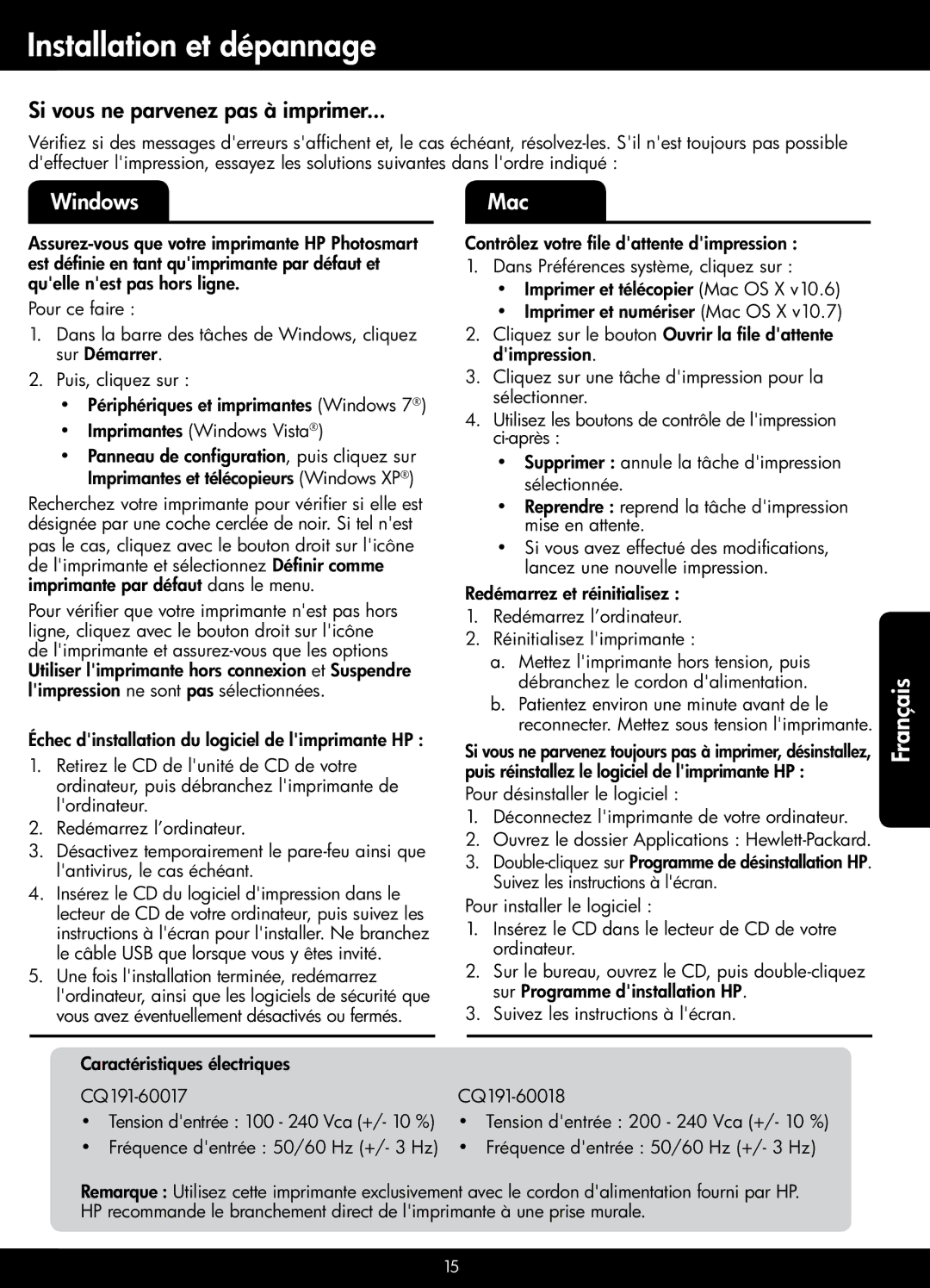 Installation et dépannage

Si vous ne parvenez pas à imprimer...

Vérifiez si des messages d'erreurs s'affichent et, le cas échéant, résolvez-les. S'il n'est toujours pas possible d'effectuer l'impression, essayez les solutions suivantes dans l'ordre indiqué :

Windows

Assurez-vous que votre imprimante HP Photosmart est définie en tant qu'imprimante par défaut et qu'elle n'est pas hors ligne.

Pour ce faire :

1. Dans la barre des tâches de Windows, cliquez sur Démarrer.

2. Puis, cliquez sur :

• Périphériques et imprimantes (Windows 7®)

• Imprimantes (Windows Vista®)

• Panneau de configuration, puis cliquez sur Imprimantes et télécopieurs (Windows XP®)

Recherchez votre imprimante pour vérifier si elle est désignée par une coche cerclée de noir. Si tel n'est pas le cas, cliquez avec le bouton droit sur l'icône de l'imprimante et sélectionnez Définir comme imprimante par défaut dans le menu.

Pour vérifier que votre imprimante n'est pas hors ligne, cliquez avec le bouton droit sur l'icône de l'imprimante et assurez-vous que les options Utiliser l'imprimante hors connexion et Suspendre l'impression ne sont pas sélectionnées.

Échec d'installation du logiciel de l'imprimante HP :

1. Retirez le CD de l'unité de CD de votre ordinateur, puis débranchez l'imprimante de l'ordinateur.

2. Redémarrez l'ordinateur.

3. Désactivez temporairement le pare-feu ainsi que l'antivirus, le cas échéant.

4. Insérez le CD du logiciel d'impression dans le lecteur de CD de votre ordinateur, puis suivez les instructions à l'écran pour l'installer. Ne branchez le câble USB que lorsque vous y êtes invité.

5. Une fois l'installation terminée, redémarrez l'ordinateur, ainsi que les logiciels de sécurité que vous avez éventuellement désactivés ou fermés.

Mac

Contrôlez votre file d'attente d'impression :

1. Dans Préférences système, cliquez sur :

• Imprimer et télécopier (Mac OS X v10.6)

• Imprimer et numériser (Mac OS X v10.7)

2. Cliquez sur le bouton Ouvrir la file d'attente d'impression.

3. Cliquez sur une tâche d'impression pour la sélectionner.

4. Utilisez les boutons de contrôle de l'impression ci-après :

• Supprimer : annule la tâche d'impression sélectionnée.

• Reprendre : reprend la tâche d'impression mise en attente.

• Si vous avez effectué des modifications, lancez une nouvelle impression.

Redémarrez et réinitialisez :

1. Redémarrez l'ordinateur.

2. Réinitialisez l'imprimante :

a. Mettez l'imprimante hors tension, puis débranchez le cordon d'alimentation.

b. Patientez environ une minute avant de le reconnecter. Mettez sous tension l'imprimante.

Si vous ne parvenez toujours pas à imprimer, désinstallez, puis réinstallez le logiciel de l'imprimante HP :

Pour désinstaller le logiciel :

1. Déconnectez l'imprimante de votre ordinateur.

2. Ouvrez le dossier Applications : Hewlett-Packard.

3. Double-cliquez sur Programme de désinstallation HP. Suivez les instructions à l'écran.

Pour installer le logiciel :

1. Insérez le CD dans le lecteur de CD de votre ordinateur.

2. Sur le bureau, ouvrez le CD, puis double-cliquez sur Programme d'installation HP.

3. Suivez les instructions à l'écran.

Français

Caractéristiques électriques

CQ191-60017

• Tension d'entrée : 100 - 240 Vca (+/- 10 %)

• Fréquence d'entrée : 50/60 Hz (+/- 3 Hz)

CQ191-60018

• Tension d'entrée : 200 - 240 Vca (+/- 10 %)

• Fréquence d'entrée : 50/60 Hz (+/- 3 Hz)

Remarque : Utilisez cette imprimante exclusivement avec le cordon d'alimentation fourni par HP. HP recommande le branchement direct de l'imprimante à une prise murale.

15